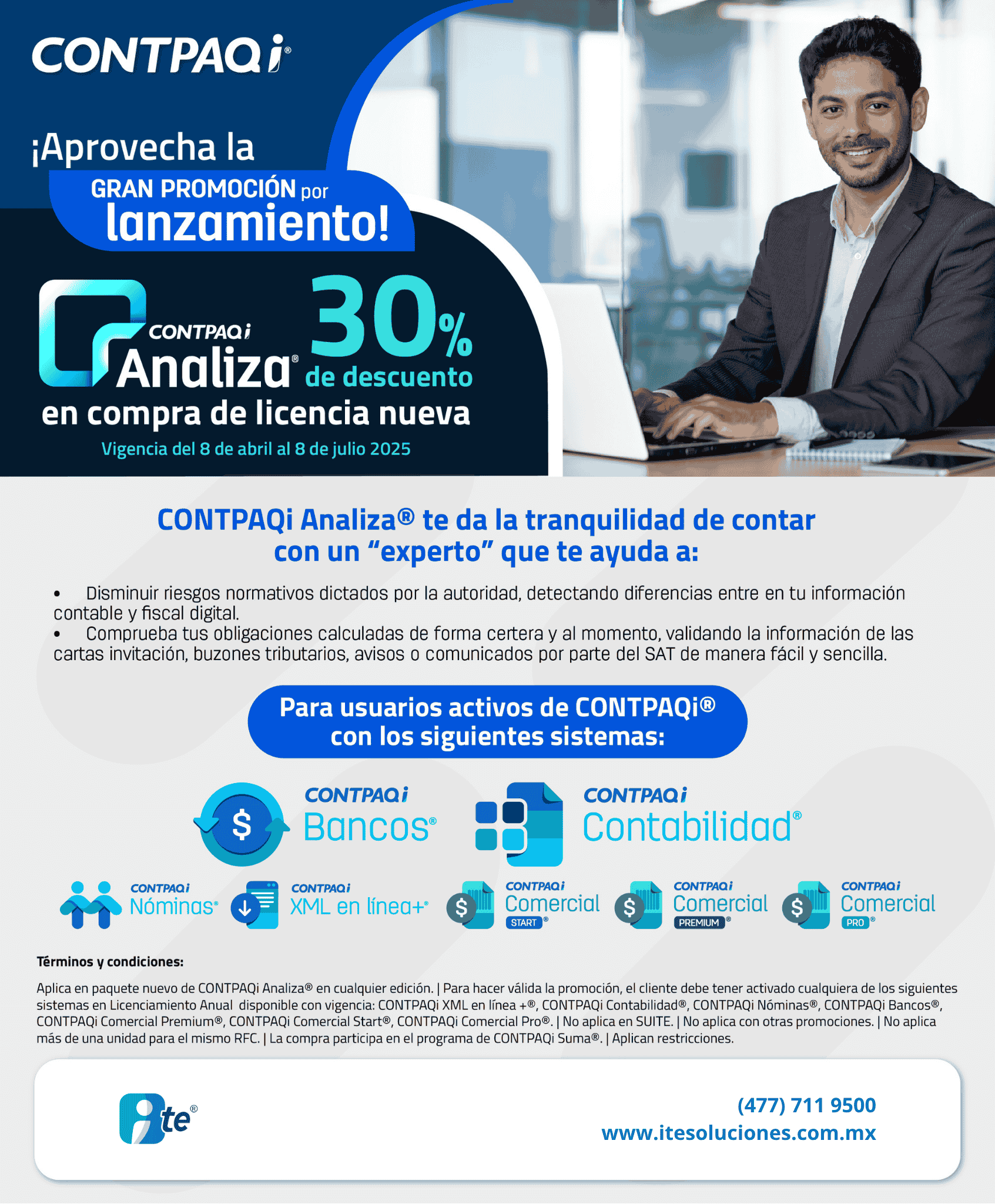 CONTPAQi®

¡Aprovecha la GRAN PROMOCIÓN por lanzamiento!

CONTPAQi Analiza®

30% de descuento

en compra de licencia nueva

Vigencia del 8 de abril al 8 de julio 2025

CONTPAQi Analiza® te da la tranquilidad de contar con un “experto” que te ayuda a:

• Disminuir riesgos normativos dictados por la autoridad, detectando diferencias entre en tu información contable y fiscal digital.
• Comprueba tus obligaciones calculadas de forma certera y al momento, validando la información de las cartas invitación, buzones tributarios, avisos o comunicados por parte del SAT de manera fácil y sencilla.

Para usuarios activos de CONTPAQi® con los siguientes sistemas:

CONTPAQi Bancos®

CONTPAQi Contabilidad®

CONTPAQi Nóminas®

CONTPAQi XML en línea+®

CONTPAQi Comercial START®

CONTPAQi Comercial PREMIUM®

CONTPAQi Comercial PRO®

Términos y condiciones:

Aplica en paquete nuevo de CONTPAQi Analiza® en cualquier edición. | Para hacer válida la promoción, el cliente debe tener activado cualquiera de los siguientes sistemas en Licenciamiento Anual disponible con vigencia: CONTPAQi XML en línea +®, CONTPAQi Contabilidad®, CONTPAQi Nóminas®, CONTPAQi Bancos®, CONTPAQi Comercial Premium®, CONTPAQi Comercial Start®, CONTPAQi Comercial Pro®. | No aplica en SUITE. | No aplica con otras promociones. | No aplica más de una unidad para el mismo RFC. | La compra participa en el programa de CONTPAQi Suma®. | Aplican restricciones.

ite®

(477) 711 9500
www.itesoluciones.com.mx